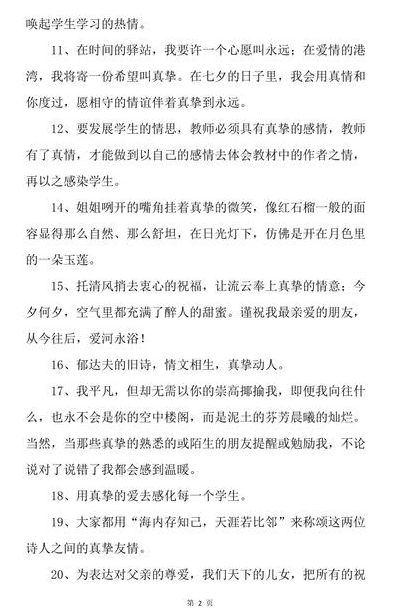 唤起学生学习的热情。

11、在时间的驿站，我要许一个心愿叫永远；在爱情的港湾，我将寄一份希望叫真挚。在七夕的日子里，我会用真情和你度过，愿相守的情谊伴着真挚到永远。

12、要发展学生的情思，教师必须具有真挚的感情，教师有了真情，才能做到以自己的感情去体会教材中的作者之情，再以之感染学生。

14、姐姐咧开的嘴角挂着真挚的微笑，像红石榴一般的面容显得那么自然、那么舒坦，在日光灯下，仿佛是开在月色里的一朵玉莲。

15、托清风捎去衷心的祝福，让流云奉上真挚的情意；今夕何夕，空气里都充满了醉人的甜蜜。谨祝我最亲爱的朋友，从今往后，爱河永浴！

16、郁达夫的旧诗，情文相生，真挚动人。

17、我平凡，但却无需以你的崇高揶揄我，即便我向往什么，也永不会是你的空中楼阁，而是泥土的芬芳晨曦的灿烂。当然，当那些真挚的熟悉的或陌生的朋友提醒或勉励我，不论说对了说错了我都会感到温暖。

18、用真挚的爱去感化每一个学生。

19、大家都用“海内存知己，天涯若比邻”来称颂这两位诗人之间的真挚友情。

20、为表达对父亲的尊爱，我们天下的儿女，把所有的祝

第 2 页